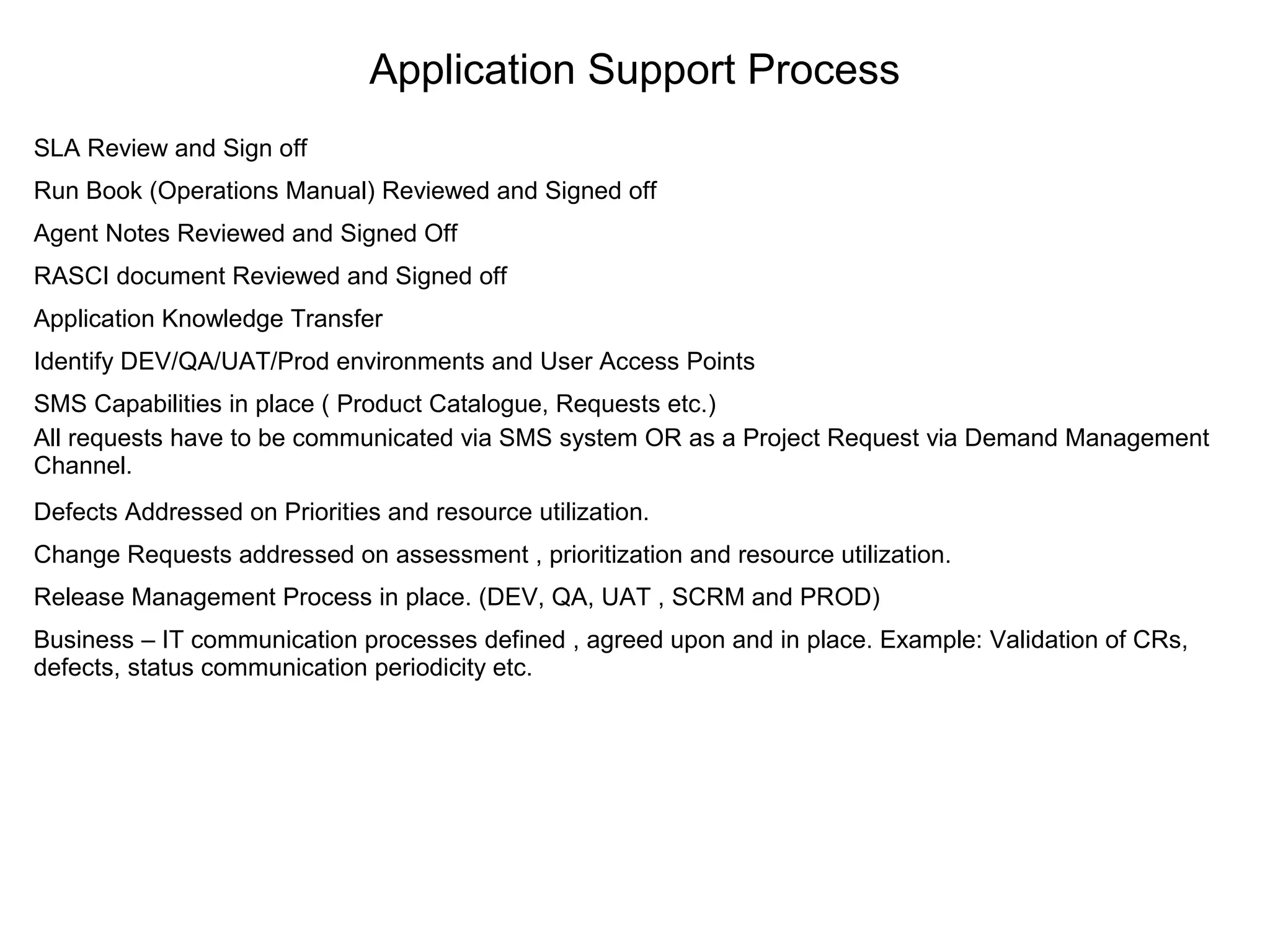 Application Support Process

SLA Review and Sign off

Run Book (Operations Manual) Reviewed and Signed off

Agent Notes Reviewed and Signed Off

RASCI document Reviewed and Signed off

Application Knowledge Transfer

Identify DEV/QA/UAT/Prod environments and User Access Points

SMS Capabilities in place ( Product Catalogue, Requests etc.)

All requests have to be communicated via SMS system OR as a Project Request via Demand Management Channel.

Defects Addressed on Priorities and resource utilization.

Change Requests addressed on assessment , prioritization and resource utilization.

Release Management Process in place. (DEV, QA, UAT , SCRM and PROD)

Business – IT communication processes defined , agreed upon and in place. Example: Validation of CRs, defects, status communication periodicity etc.